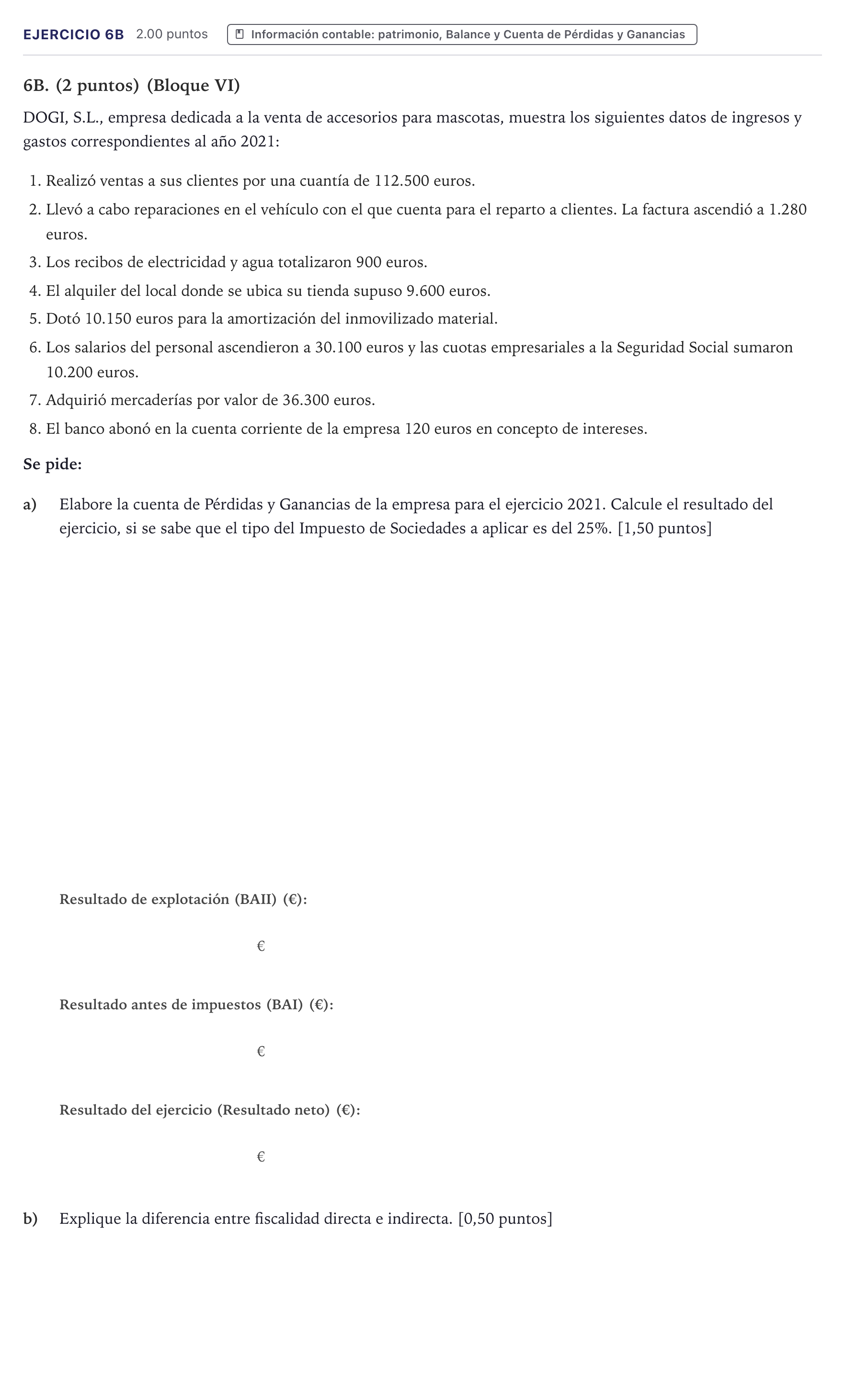 EJERCICIO 6B 2.00 puntos Información contable: patrimonio, Balance y Cuenta de Pérdidas y Ganancias

6B. (2 puntos) (Bloque VI)

DOGI, S.L., empresa dedicada a la venta de accesorios para mascotas, muestra los siguientes datos de ingresos y gastos correspondientes al año 2021:

1. Realizó ventas a sus clientes por una cuantía de 112.500 euros.
2. Llevó a cabo reparaciones en el vehículo con el que cuenta para el reparto a clientes. La factura ascendió a 1.280 euros.
3. Los recibos de electricidad y agua totalizaron 900 euros.
4. El alquiler del local donde se ubica su tienda supuso 9.600 euros.
5. Dotó 10.150 euros para la amortización del inmovilizado material.
6. Los salarios del personal ascendieron a 30.100 euros y las cuotas empresariales a la Seguridad Social sumaron 10.200 euros.
7. Adquirió mercaderías por valor de 36.300 euros.
8. El banco abonó en la cuenta corriente de la empresa 120 euros en concepto de intereses.

Se pide:

a) Elabore la cuenta de Pérdidas y Ganancias de la empresa para el ejercicio 2021. Calcule el resultado del ejercicio, si se sabe que el tipo del Impuesto de Sociedades a aplicar es del 25%. [1,50 puntos]

Resultado de explotación (BAII) (€):

€

Resultado antes de impuestos (BAI) (€):

€

Resultado del ejercicio (Resultado neto) (€):

€

b) Explique la diferencia entre fiscalidad directa e indirecta. [0,50 puntos]